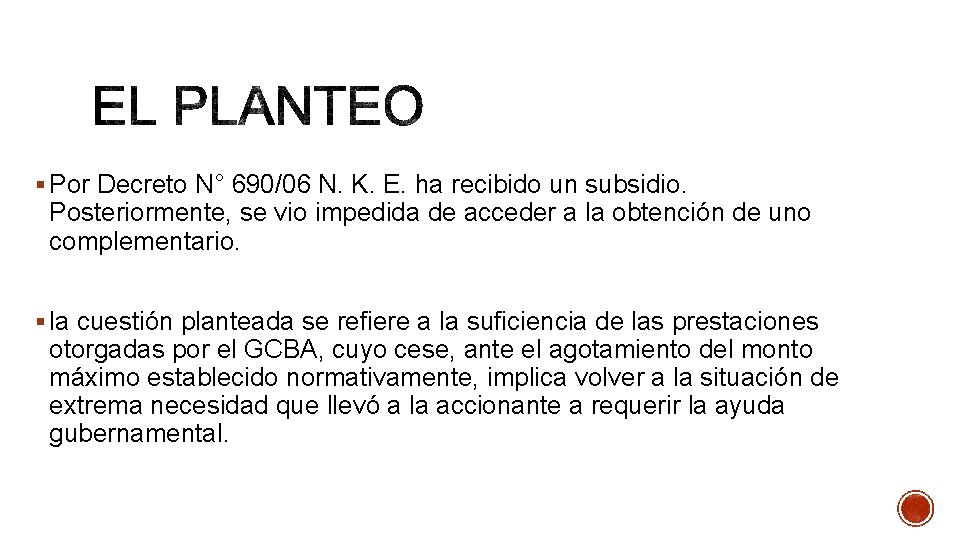 EL PLANTEO

▪ Por Decreto N° 690/06 N. K. E. ha recibido un subsidio. Posteriormente, se vio impedida de acceder a la obtención de uno complementario.

▪ la cuestión planteada se refiere a la suficiencia de las prestaciones otorgadas por el GCBA, cuyo cese, ante el agotamiento del monto máximo establecido normativamente, implica volver a la situación de extrema necesidad que llevó a la accionante a requerir la ayuda gubernamental.